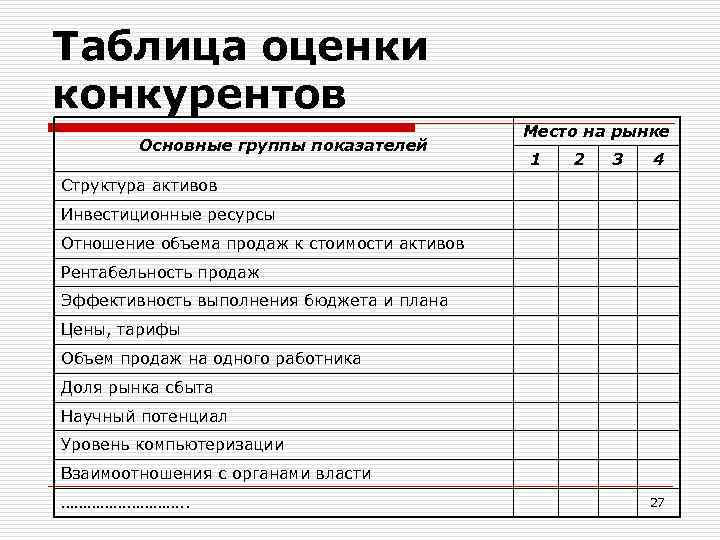 Таблица оценки конкурентов

| Основные группы показателей | Место на рынке | | | |
|---|---|---|---|---|
| | 1 | 2 | 3 | 4 |
| Структура активов | | | | |
| Инвестиционные ресурсы | | | | |
| Отношение объема продаж к стоимости активов | | | | |
| Рентабельность продаж | | | | |
| Эффективность выполнения бюджета и плана | | | | |
| Цены, тарифы | | | | |
| Объем продаж на одного работника | | | | |
| Доля рынка сбыта | | | | |
| Научный потенциал | | | | |
| Уровень компьютеризации | | | | |
| Взаимоотношения с органами власти | | | | |
| ……………………….. | | | | |

27